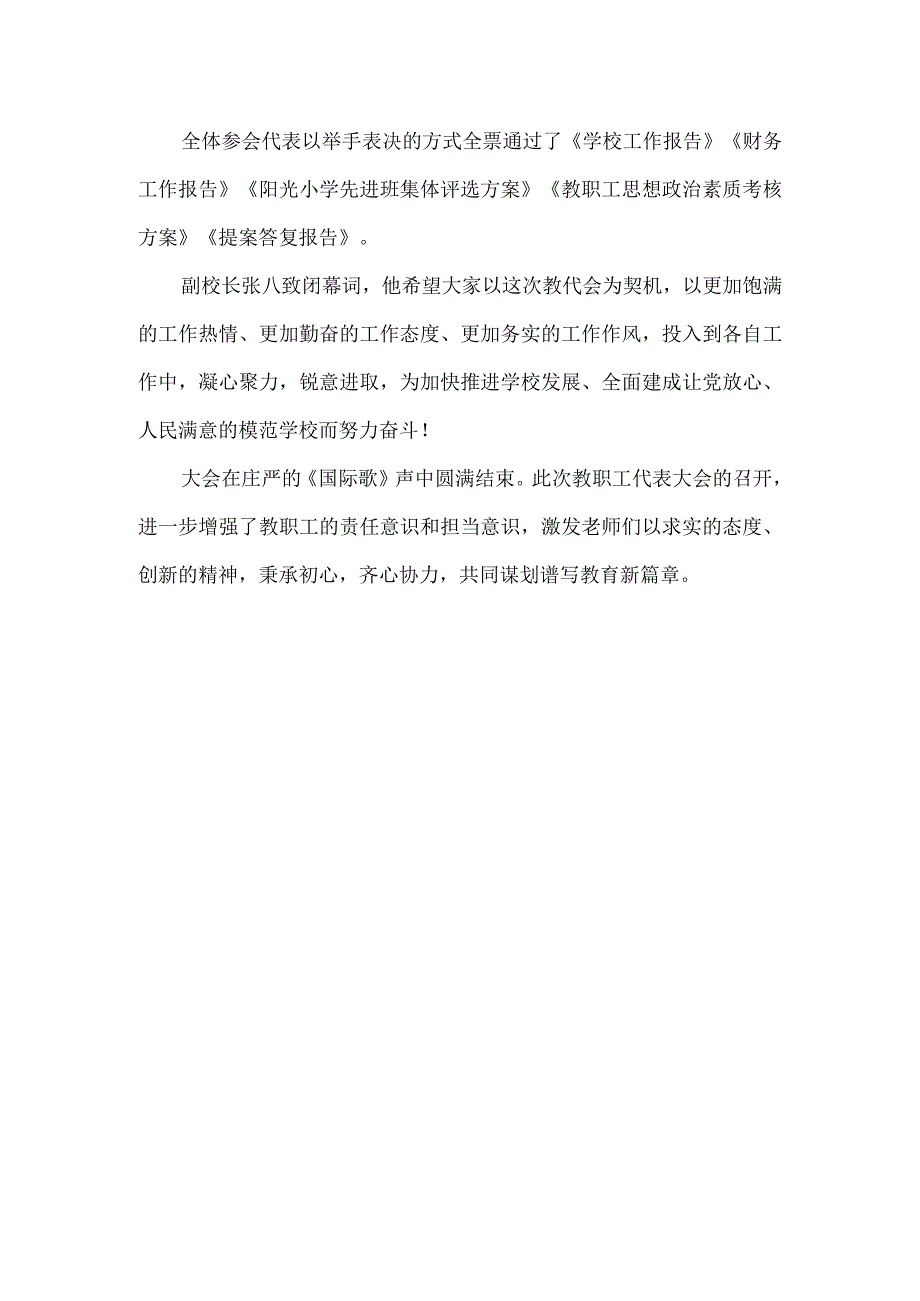 全体参会代表以举手表决的方式全票通过了《学校工作报告》《财务工作报告》《阳光小学先进班集体评选方案》《教职工思想政治素质考核方案》《提案答复报告》。

副校长张八致闭幕词，他希望大家以这次教代会为契机，以更加饱满的工作热情、更加勤奋的工作态度、更加务实的工作作风，投入到各自工作中，凝心聚力，锐意进取，为加快推进学校发展、全面建成让党放心、人民满意的模范学校而努力奋斗！

大会在庄严的《国际歌》声中圆满结束。此次教职工代表大会的召开，进一步增强了教职工的责任意识和担当意识，激发老师们以求实的态度、创新的精神，秉承初心，齐心协力，共同谋划谱写教育新篇章。